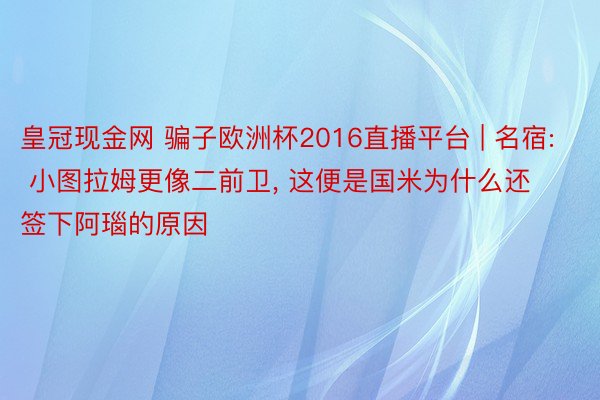 皇冠现金网 骗子欧洲杯2016直播平台 | 名宿: 小图拉姆更像二前卫, 这便是国米为什么还签下阿瑙的原因